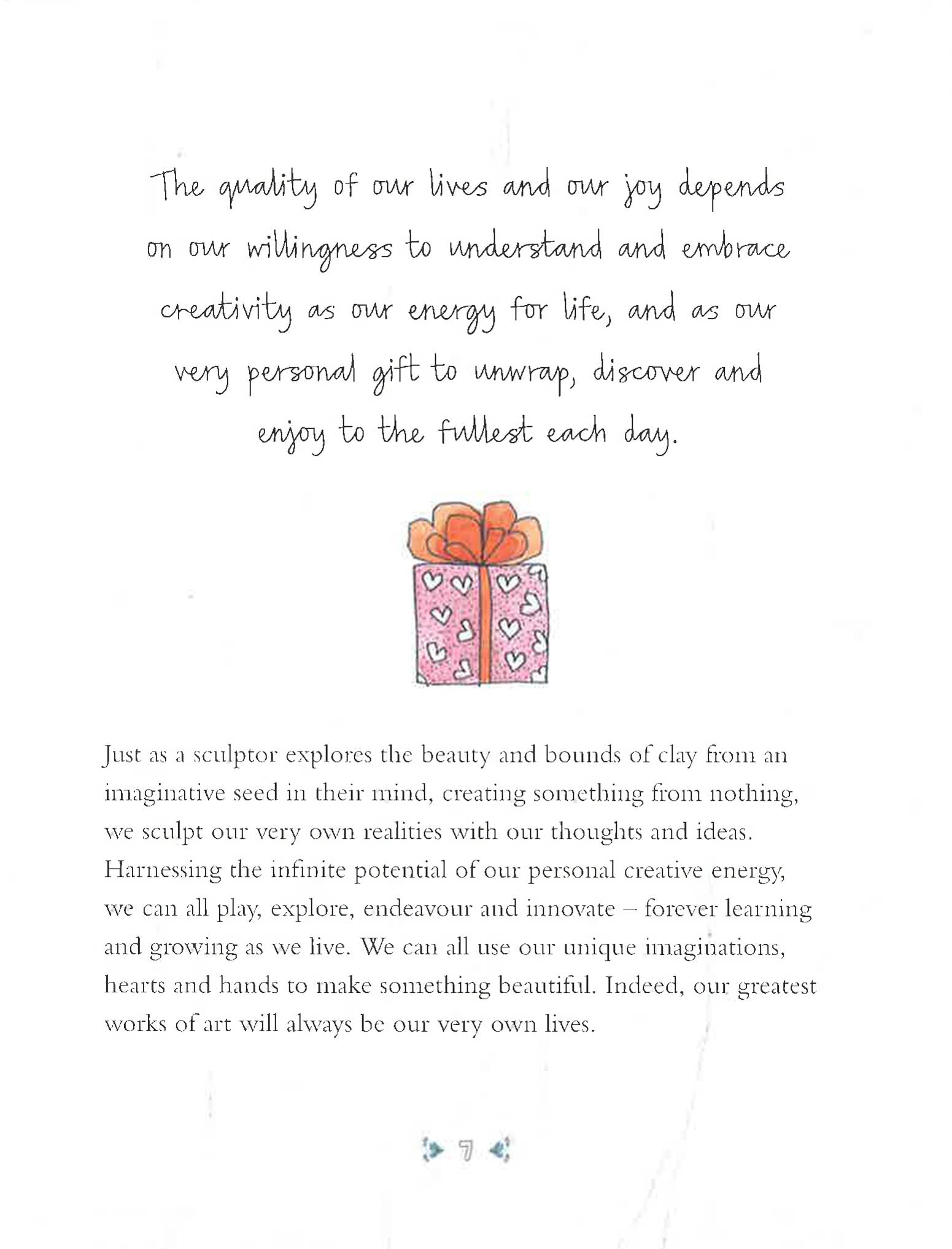 The quality of our lives and our joy depends on our willingness to understand and embrace creativity as our energy for life, and as our very personal gift to unwrap, discover and enjoy to the fullest each day.

Just as a sculptor explores the beauty and bounds of clay from an imaginative seed in their mind, creating something from nothing, we sculpt our very own realities with our thoughts and ideas. Harnessing the infinite potential of our personal creative energy, we can all play, explore, endeavour and innovate – forever learning and growing as we live. We can all use our unique imaginations, hearts and hands to make something beautiful. Indeed, our greatest works of art will always be our very own lives.

7